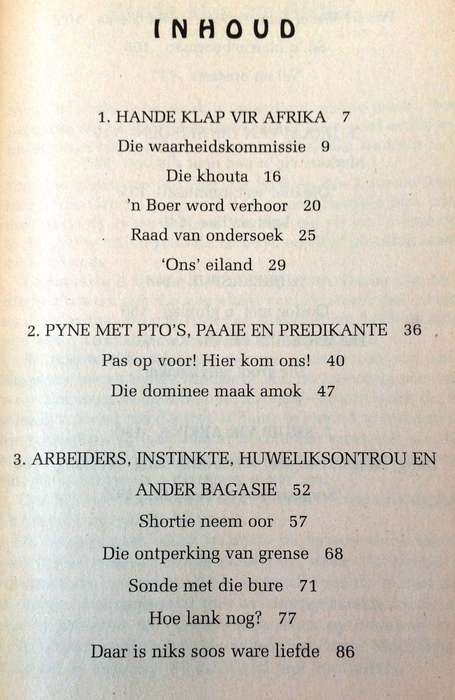 INHOUD

1. HANDE KLAP VIR AFRIKA 7

Die waarheidskommissie 9

Die khouta 16

'n Boer word verhoor 20

Raad van ondersoek 25

'Ons' eiland 29

2. PYNE MET PTO'S, PAAIE EN PREDIKANTE 36

Pas op voor! Hier kom ons! 40

Die dominee maak amok 47

3. ARBEIDERS, INSTINKTE, HUWELIKSONTROU EN ANDER BAGASIE 52

Shortie neem oor 57

Die ontperking van grense 68

Sonde met die bure 71

Hoe lank nog? 77

Daar is niks soos ware liefde 86